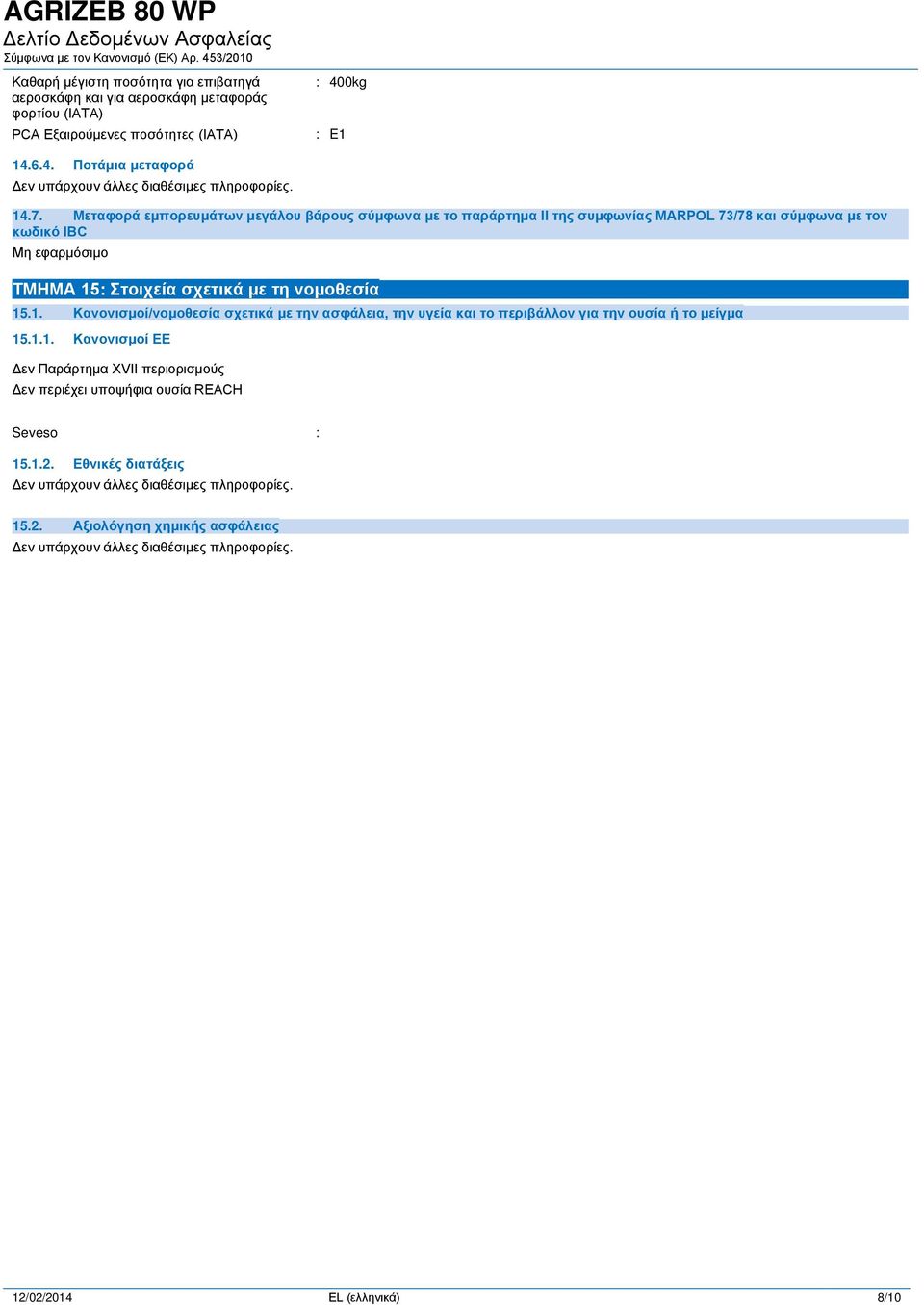 AGRIZEB 80 WP
Δελτίο Δεδομένων Ασφαλείας
Σύμφωνα με τον Κανονισμό (ΕΚ) Αρ. 453/2010

Καθαρή μέγιστη ποσότητα για επιβατηγά αεροσκάφη και για αεροσκάφη μεταφοράς φορτίου (IATA) : 400kg

PCA Εξαιρούμενες ποσότητες (IATA) : E1

14.6.4. Ποτάμια μεταφορά
Δεν υπάρχουν άλλες διαθέσιμες πληροφορίες.

14.7. Μεταφορά εμπορευμάτων μεγάλου βάρους σύμφωνα με το παράρτημα II της συμφωνίας MARPOL 73/78 και σύμφωνα με τον κωδικό IBC
Μη εφαρμόσιμο

ΤΜΗΜΑ 15: Στοιχεία σχετικά με τη νομοθεσία

15.1. Κανονισμοί/νομοθεσία σχετικά με την ασφάλεια, την υγεία και το περιβάλλον για την ουσία ή το μείγμα

15.1.1. Κανονισμοί ΕΕ

Δεν Παράρτημα XVII περιορισμούς
Δεν περιέχει υποψήφια ουσία REACH

Seveso :

15.1.2. Εθνικές διατάξεις
Δεν υπάρχουν άλλες διαθέσιμες πληροφορίες.

15.2. Αξιολόγηση χημικής ασφάλειας
Δεν υπάρχουν άλλες διαθέσιμες πληροφορίες.

12/02/2014 EL (ελληνικά) 8/10